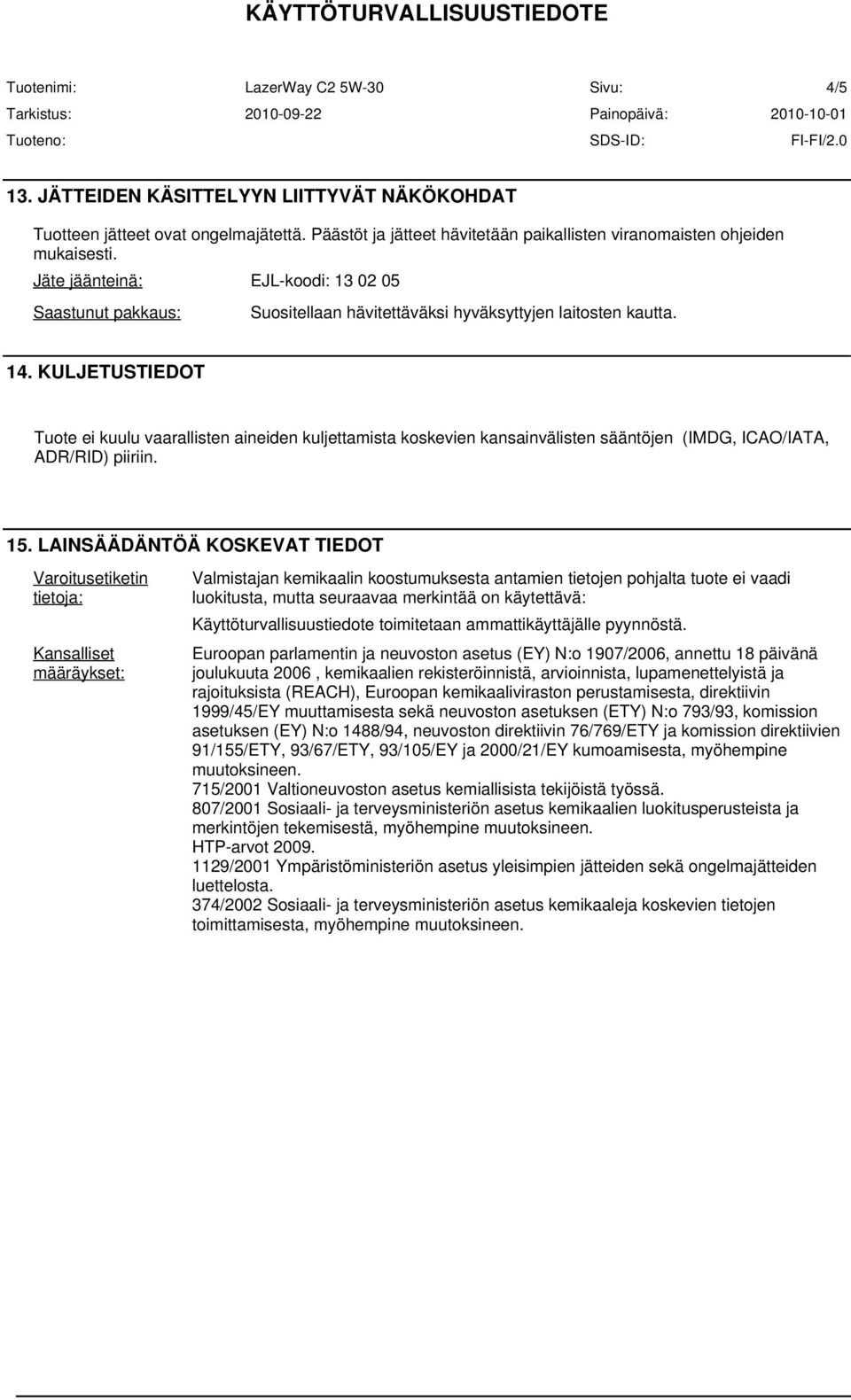 KÄYTTÖTURVALLISUUSTIEDOTE

Tuotenimi: LazerWay C2 5W-30 Sivu: 4/5
Tarkistus: 2010-09-22 Painopäivä: 2010-10-01
Tuoteno: SDS-ID: FI-FI/2.0

13. JÄTTEIDEN KÄSITTELYYN LIITTYVÄT NÄKÖKOHDAT

Tuotteen jätteet ovat ongelmajätettä. Päästöt ja jätteet hävitetään paikallisten viranomaisten ohjeiden mukaisesti.

Jäte jäänteinä: EJL-koodi: 13 02 05

Saastunut pakkaus: Suositellaan hävitettäväksi hyväksyttyjen laitosten kautta.

14. KULJETUSTIEDOT

Tuote ei kuulu vaarallisten aineiden kuljettamista koskevien kansainvälisten sääntöjen (IMDG, ICAO/IATA, ADR/RID) piiriin.

15. LAINSÄÄDÄNTÖÄ KOSKEVAT TIEDOT

Varoitusetiketin tietoja: Valmistajan kemikaalin koostumuksesta antamien tietojen pohjalta tuote ei vaadi luokitusta, mutta seuraavaa merkintää on käytettävä:

Käyttöturvallisuustiedote toimitetaan ammattikäyttäjälle pyynnöstä.

Kansalliset määräykset: Euroopan parlamentin ja neuvoston asetus (EY) N:o 1907/2006, annettu 18 päivänä joulukuuta 2006 , kemikaalien rekisteröinnistä, arvioinnista, lupamenettelyistä ja rajoituksista (REACH), Euroopan kemikaaliviraston perustamisesta, direktiivin 1999/45/EY muuttamisesta sekä neuvoston asetuksen (ETY) N:o 793/93, komission asetuksen (EY) N:o 1488/94, neuvoston direktiivin 76/769/ETY ja komission direktiivien 91/155/ETY, 93/67/ETY, 93/105/EY ja 2000/21/EY kumoamisesta, myöhempine muutoksineen.
715/2001 Valtioneuvoston asetus kemiallisista tekijöistä työssä.
807/2001 Sosiaali- ja terveysministeriön asetus kemikaalien luokitusperusteista ja merkintöjen tekemisestä, myöhempine muutoksineen.
HTP-arvot 2009.
1129/2001 Ympäristöministeriön asetus yleisimpien jätteiden sekä ongelmajätteiden luettelosta.
374/2002 Sosiaali- ja terveysministeriön asetus kemikaaleja koskevien tietojen toimittamisesta, myöhempine muutoksineen.